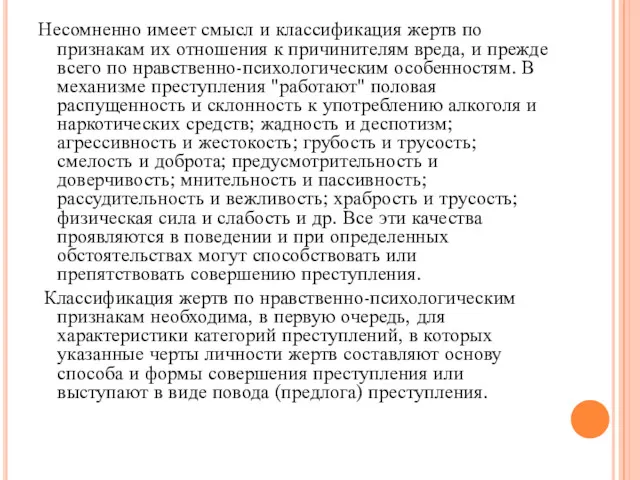 Несомненно имеет смысл и классификация жертв по признакам их отношения к причинителям вреда, и прежде всего по нравственно-психологическим особенностям. В механизме преступления "работают" половая распущенность и склонность к употреблению алкоголя и наркотических средств; жадность и деспотизм; агрессивность и жестокость; грубость и трусость; смелость и доброта; предусмотрительность и доверчивость; мнительность и пассивность; рассудительность и вежливость; храбрость и трусость; физическая сила и слабость и др. Все эти качества проявляются в поведении и при определенных обстоятельствах могут способствовать или препятствовать совершению преступления.

Классификация жертв по нравственно-психологическим признакам необходима, в первую очередь, для характеристики категорий преступлений, в которых указанные черты личности жертв составляют основу способа и формы совершения преступления или выступают в виде повода (предлога) преступления.